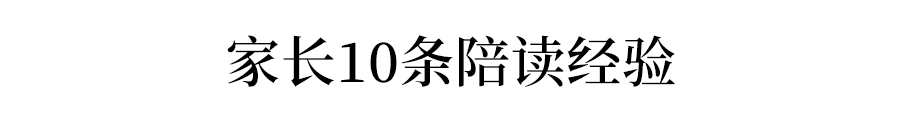 家长10条陪读经验